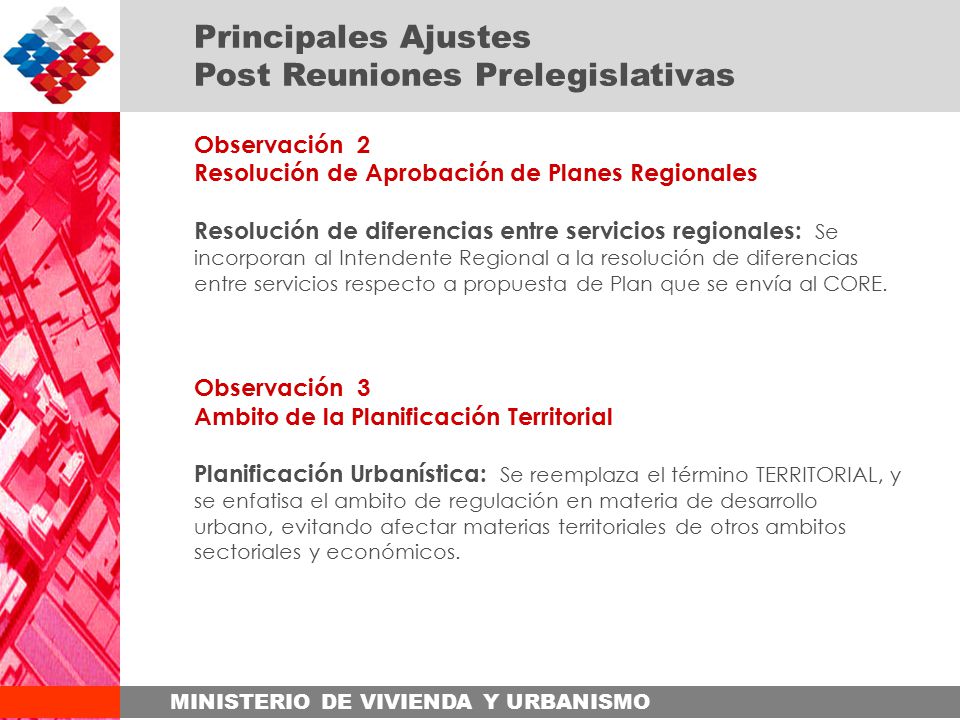 Principales Ajustes
Post Reuniones Prelegislativas

Observación 2
Resolución de Aprobación de Planes Regionales

Resolución de diferencias entre servicios regionales: Se incorporan al Intendente Regional a la resolución de diferencias entre servicios respecto a propuesta de Plan que se envía al CORE.

Observación 3
Ambito de la Planificación Territorial

Planificación Urbanística: Se reemplaza el término TERRITORIAL, y se enfatisa el ambito de regulación en materia de desarrollo urbano, evitando afectar materias territoriales de otros ambitos sectoriales y económicos.

MINISTERIO DE VIVIENDA Y URBANISMO